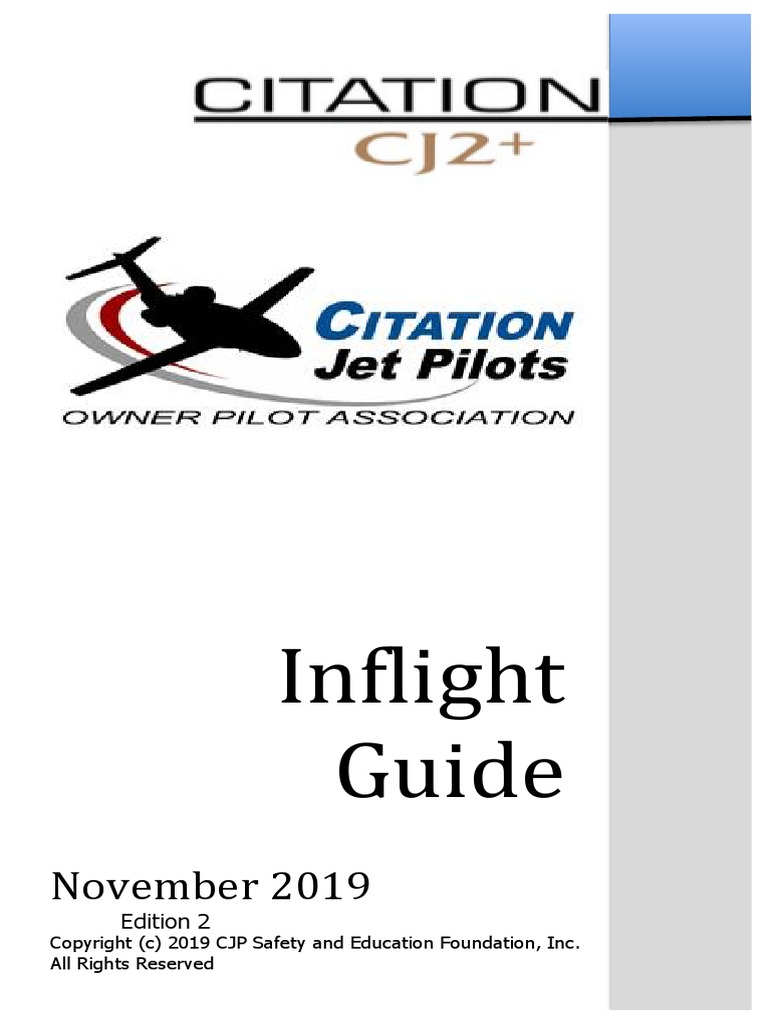 CITATION
CJ2+

CITATION
Jet Pilots
OWNER PILOT ASSOCIATION

Inflight Guide

November 2019
Edition 2
Copyright (c) 2019 CJP Safety and Education Foundation, Inc.
All Rights Reserved